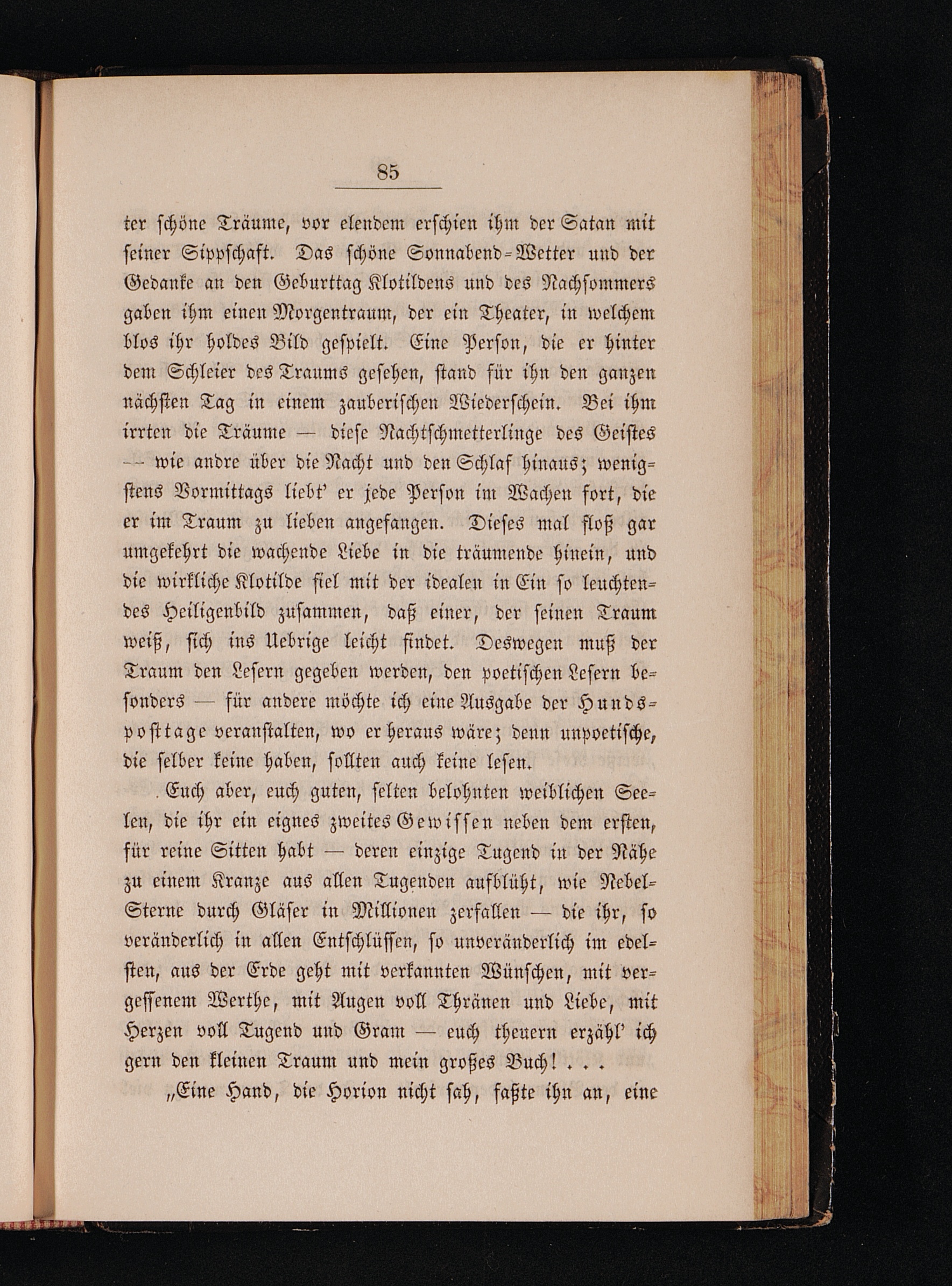 85

ter schöne Träume, vor elendem erschien ihm der Satan mit seiner Sippschaft. Das schöne Sonnabend-Wetter und der Gedanke an den Geburttag Klotildens und des Nachsommers gaben ihm einen Morgentraum, der ein Theater, in welchem blos ihr holdes Bild gespielt. Eine Person, die er hinter dem Schleier des Traums gesehen, stand für ihn den ganzen nächsten Tag in einem zauberischen Wiederschein. Bei ihm irrten die Träume — diese Nachtschmetterlinge des Geistes — wie andre über die Nacht und den Schlaf hinaus; wenigstens Vormittags liebt' er jede Person im Wachen fort, die er im Traum zu lieben angefangen. Dieses mal floß gar umgekehrt die wachende Liebe in die träumende hinein, und die wirkliche Klotilde fiel mit der idealen in Ein so leuchtendes Heiligenbild zusammen, daß einer, der seinen Traum weiß, sich ins Uebrige leicht findet. Deswegen muß der Traum den Lesern gegeben werden, den poetischen Lesern besonders — für andere möchte ich eine Ausgabe der Hundsposttage veranstalten, wo er heraus wäre; denn unpoetische, die selber keine haben, sollten auch keine lesen.

Euch aber, euch guten, selten belohnten weiblichen Seelen, die ihr ein eignes zweites Gewissen neben dem ersten, für reine Sitten habt — deren einzige Tugend in der Nähe zu einem Kranze aus allen Tugenden aufblüht, wie Nebel-Sterne durch Gläser in Millionen zerfallen — die ihr, so veränderlich in allen Entschlüssen, so unveränderlich im edelsten, aus der Erde geht mit verkannten Wünschen, mit vergessenem Werthe, mit Augen voll Thränen und Liebe, mit Herzen voll Tugend und Gram — euch theuern erzähl' ich gern den kleinen Traum und mein großes Buch! . . .

„Eine Hand, die Horion nicht sah, faßte ihn an, eine